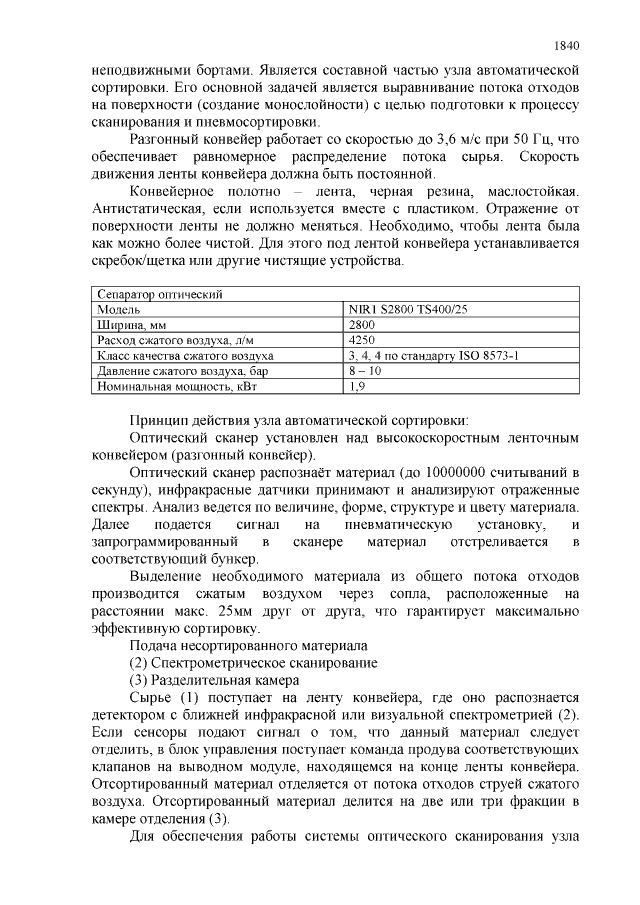 1840

неподвижными бортами. Является составной частью узла автоматической сортировки. Его основной задачей является выравнивание потока отходов на поверхности (создание монослойности) с целью подготовки к процессу сканирования и пневмосортировки.

Разгонный конвейер работает со скоростью до 3,6 м/с при 50 Гц, что обеспечивает равномерное распределение потока сырья. Скорость движения ленты конвейера должна быть постоянной.

Конвейерное полотно – лента, черная резина, маслостойкая. Антистатическая, если используется вместе с пластиком. Отражение от поверхности ленты не должно меняться. Необходимо, чтобы лента была как можно более чистой. Для этого под лентой конвейера устанавливается скребок/щетка или другие чистящие устройства.

| Сепаратор оптический | |
|---|---|
| Модель | NIR1 S2800 TS400/25 |
| Ширина, мм | 2800 |
| Расход сжатого воздуха, л/м | 4250 |
| Класс качества сжатого воздуха | 3, 4, 4 по стандарту ISO 8573-1 |
| Давление сжатого воздуха, бар | 8 – 10 |
| Номинальная мощность, кВт | 1,9 |

Принцип действия узла автоматической сортировки:

Оптический сканер установлен над высокоскоростным ленточным конвейером (разгонный конвейер).

Оптический сканер распознаёт материал (до 10000000 считываний в секунду), инфракрасные датчики принимают и анализируют отраженные спектры. Анализ ведется по величине, форме, структуре и цвету материала. Далее подается сигнал на пневматическую установку, и запрограммированный в сканере материал отстреливается в соответствующий бункер.

Выделение необходимого материала из общего потока отходов производится сжатым воздухом через сопла, расположенные на расстоянии макс. 25мм друг от друга, что гарантирует максимально эффективную сортировку.

Подача несортированного материала

(2) Спектрометрическое сканирование

(3) Разделительная камера

Сырье (1) поступает на ленту конвейера, где оно распознается детектором с ближней инфракрасной или визуальной спектрометрией (2). Если сенсоры подают сигнал о том, что данный материал следует отделить, в блок управления поступает команда продува соответствующих клапанов на выводном модуле, находящемся на конце ленты конвейера. Отсортированный материал отделяется от потока отходов струей сжатого воздуха. Отсортированный материал делится на две или три фракции в камере отделения (3).

Для обеспечения работы системы оптического сканирования узла